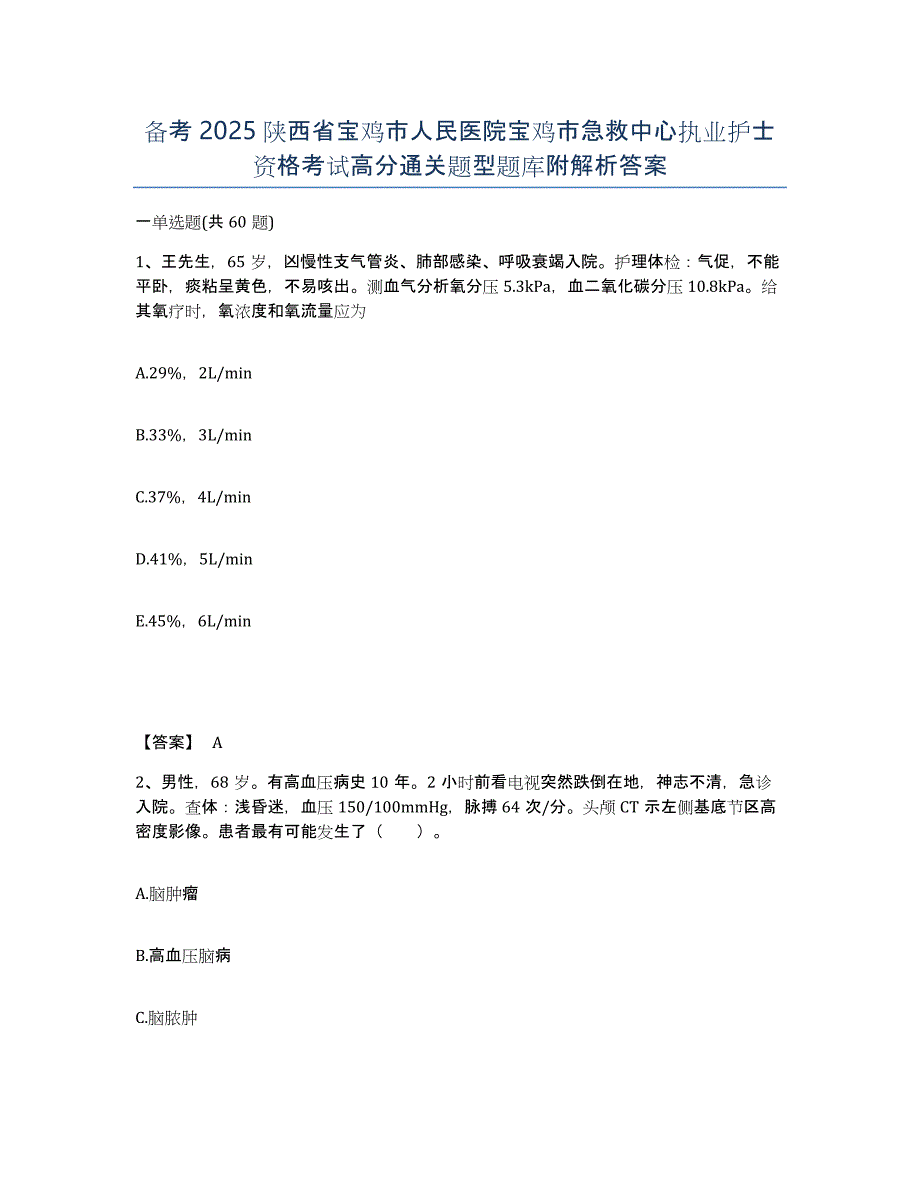 备考2025陕西省宝鸡市人民医院宝鸡市急救中心执业护士资格考试高分通关题型题库附解析答案

一单选题(共60题)

1、王先生，65岁，因慢性支气管炎、肺部感染、呼吸衰竭入院。护理体检：气促，不能平卧，痰粘呈黄色，不易咳出。测血气分析氧分压5.3kPa，血二氧化碳分压10.8kPa。给其氧疗时，氧浓度和氧流量应为

A.29%，2L/min

B.33%，3L/min

C.37%，4L/min

D.41%，5L/min

E.45%，6L/min

【答案】 A

2、男性，68岁。有高血压病史10年。2小时前看电视突然跌倒在地，神志不清，急诊入院。查体：浅昏迷，血压150/100mmHg，脉搏64次/分。头颅CT示左侧基底节区高密度影像。患者最有可能发生了（ ）。

A.脑肿瘤

B.高血压脑病

C.脑脓肿